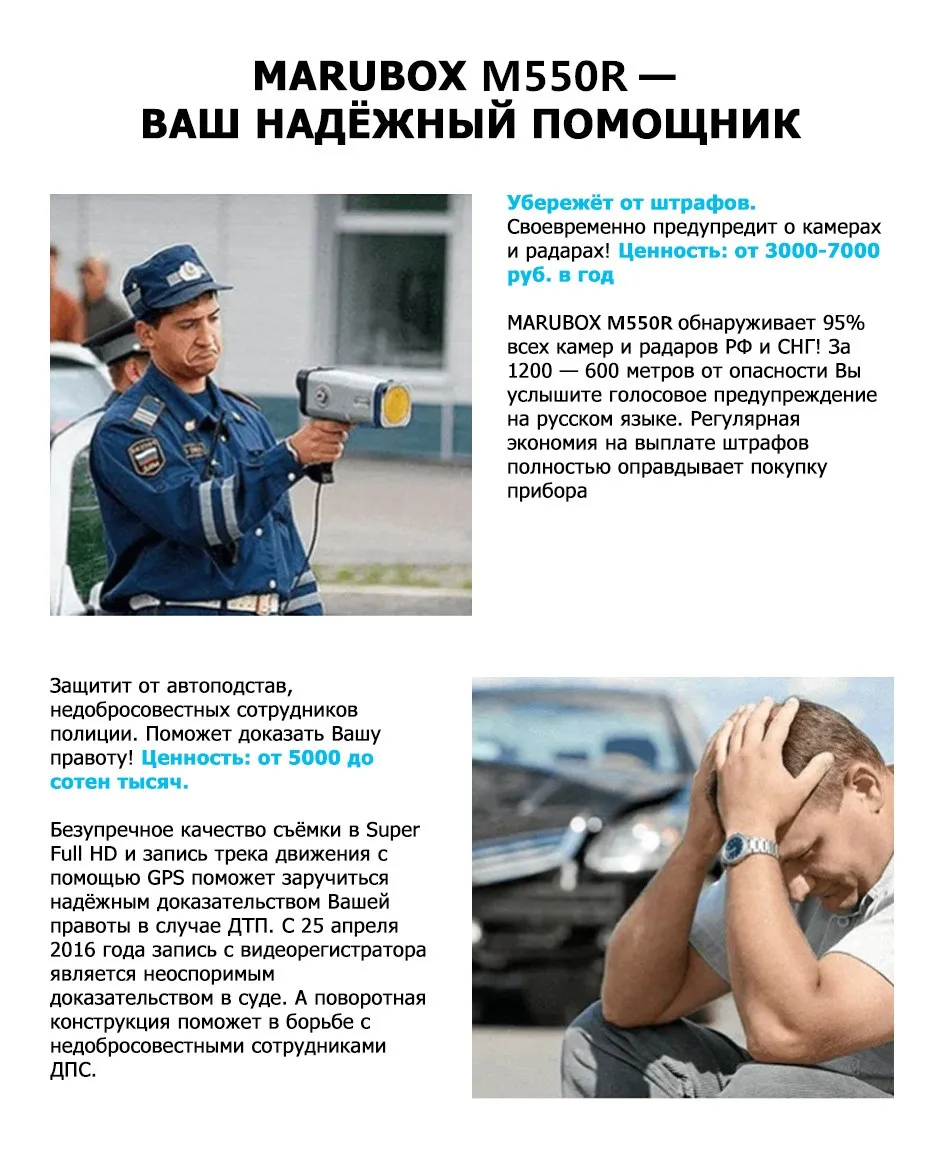 MARUBOX M550R —
ВАШ НАДЁЖНЫЙ ПОМОЩНИК

Убережёт от штрафов. Своевременно предупредит о камерах и радарах! Ценность: от 3000-7000 руб. в год

MARUBOX M550R обнаруживает 95% всех камер и радаров РФ и СНГ! За 1200 — 600 метров от опасности Вы услышите голосовое предупреждение на русском языке. Регулярная экономия на выплате штрафов полностью оправдывает покупку прибора

Защитит от автоподстав, недобросовестных сотрудников полиции. Поможет доказать Вашу правоту! Ценность: от 5000 до сотен тысяч.

Безупречное качество съёмки в Super Full HD и запись трека движения с помощью GPS поможет заручиться надёжным доказательством Вашей правоты в случае ДТП. С 25 апреля 2016 года запись с видеорегистратора является неоспоримым доказательством в суде. А поворотная конструкция поможет в борьбе с недобросовестными сотрудниками ДПС.